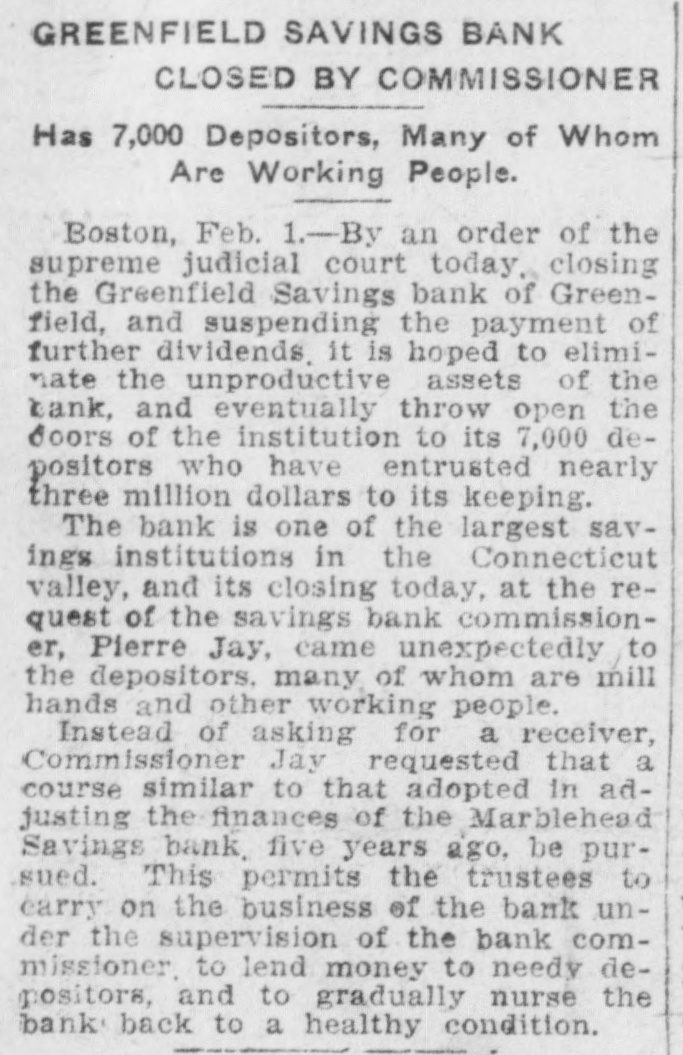 GREENFIELD SAVINGS BANK CLOSED BY COMMISSIONER

Has 7,000 Depositors, Many of Whom Are Working People.

Boston, Feb. 1.—By an order of the supreme judicial court today, closing the Greenfield Savings bank of Greenfield, and suspending the payment of further dividends, it is hoped to eliminate the unproductive assets of the bank, and eventually throw open the doors of the institution to its 7,000 depositors who have entrusted nearly three million dollars to its keeping.

The bank is one of the largest savings institutions in the Connecticut valley, and its closing today, at the request of the savings bank commissioner, Pierre Jay, came unexpectedly to the depositors, many of whom are mill hands and other working people.

Instead of asking for a receiver, Commissioner Jay requested that a course similar to that adopted in adjusting the finances of the Marblehead Savings bank, five years ago, be pursued. This permits the trustees to carry on the business of the bank under the supervision of the bank commissioner, to lend money to needy depositors, and to gradually nurse the bank back to a healthy condition.